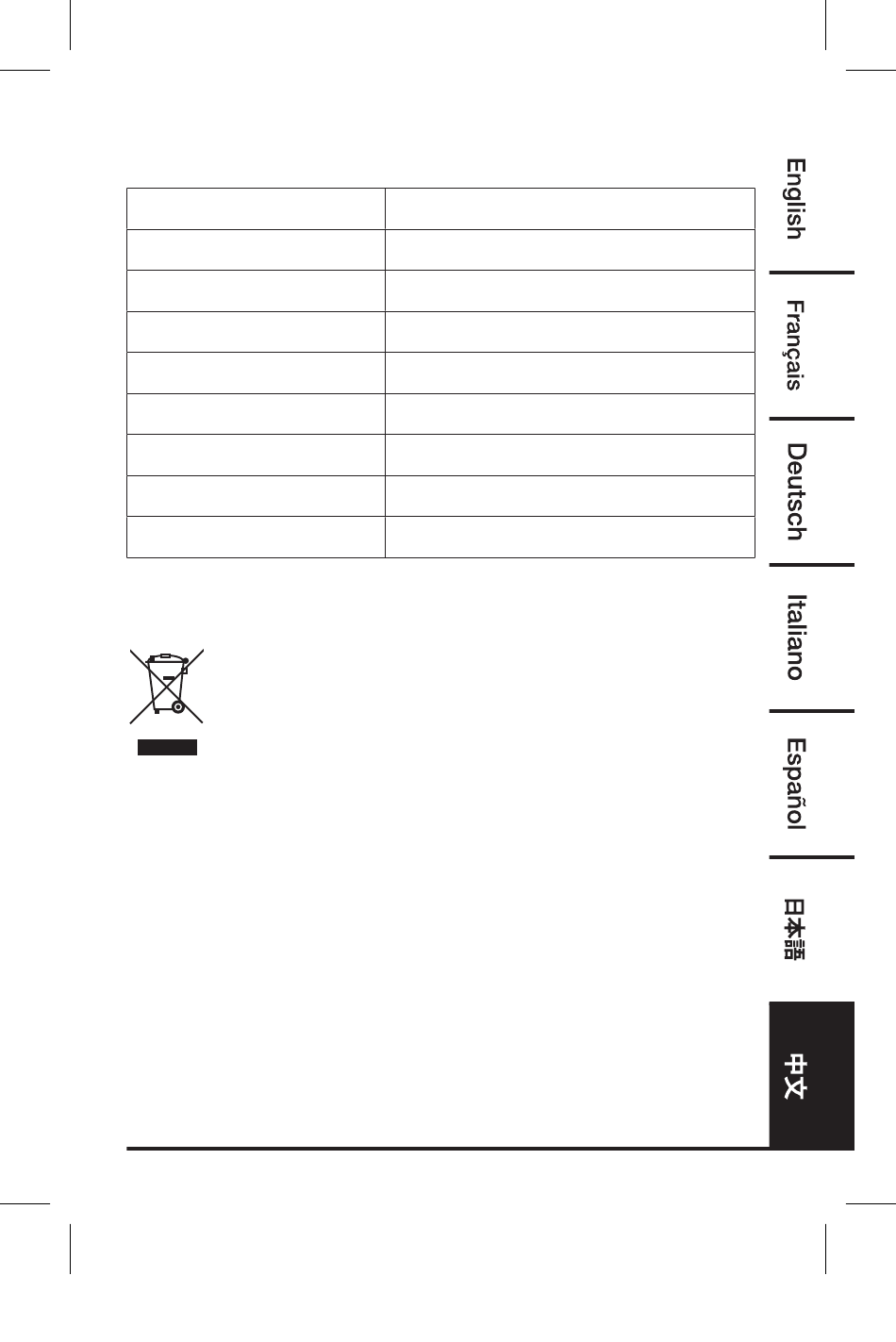 English

Français

Deutsch

Italiano

Español

日本語

中文